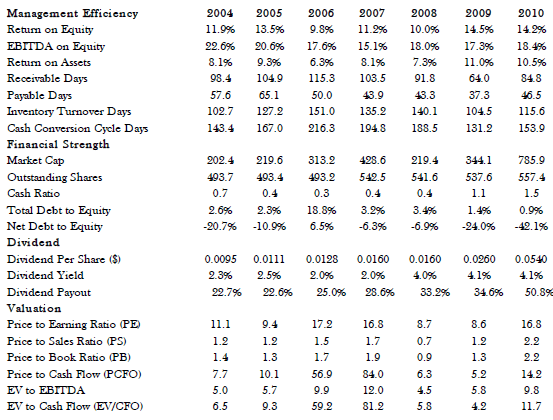 | Management Efficiency | 2004 | 2005 | 2006 | 2007 | 2008 | 2009 | 2010 |
|---|---|---|---|---|---|---|---|
| Return on Equity | 11.9% | 13.5% | 9.8% | 11.2% | 10.0% | 14.5% | 14.2% |
| EBITDA on Equity | 22.6% | 20.6% | 17.6% | 15.1% | 18.0% | 17.3% | 18.4% |
| Return on Assets | 8.1% | 9.3% | 6.3% | 8.1% | 7.3% | 11.0% | 10.5% |
| Receivable Days | 98.4 | 104.9 | 115.3 | 103.5 | 91.8 | 64.0 | 84.8 |
| Payable Days | 57.6 | 65.1 | 50.0 | 43.9 | 43.3 | 37.3 | 46.5 |
| Inventory Turnover Days | 102.7 | 127.2 | 151.0 | 135.2 | 140.1 | 104.5 | 115.6 |
| Cash Conversion Cycle Days | 143.4 | 167.0 | 216.3 | 194.8 | 188.5 | 131.2 | 153.9 |
| Financial Strength | | | | | | | |
| Market Cap | 202.4 | 219.6 | 313.2 | 428.6 | 219.4 | 344.1 | 785.9 |
| Outstanding Shares | 493.7 | 493.4 | 493.2 | 542.5 | 541.6 | 537.6 | 557.4 |
| Cash Ratio | 0.7 | 0.4 | 0.3 | 0.4 | 0.4 | 1.1 | 1.5 |
| Total Debt to Equity | 2.6% | 2.3% | 18.8% | 3.2% | 3.4% | 1.4% | 0.9% |
| Net Debt to Equity | -20.7% | -10.9% | 6.5% | -6.3% | -6.9% | -24.0% | -42.1% |
| Dividend | | | | | | | |
| Dividend Per Share ($) | 0.0095 | 0.0111 | 0.0128 | 0.0160 | 0.0160 | 0.0260 | 0.0540 |
| Dividend Yield | 2.3% | 2.5% | 2.0% | 2.0% | 4.0% | 4.1% | 4.1% |
| Dividend Payout | 22.7% | 22.6% | 25.0% | 28.6% | 33.2% | 34.6% | 50.8% |
| Valuation | | | | | | | |
| Price to Earning Ratio (PE) | 11.1 | 9.4 | 17.2 | 16.8 | 8.7 | 8.6 | 16.8 |
| Price to Sales Ratio (PS) | 1.2 | 1.2 | 1.5 | 1.7 | 0.7 | 1.2 | 2.2 |
| Price to Book Ratio (PB) | 1.4 | 1.3 | 1.7 | 1.9 | 0.9 | 1.3 | 2.2 |
| Price to Cash Flow (PCFO) | 7.7 | 10.1 | 56.9 | 84.0 | 6.3 | 5.2 | 14.2 |
| EV to EBITDA | 5.0 | 5.7 | 9.9 | 12.0 | 4.5 | 5.8 | 9.8 |
| EV to Cash Flow (EV/CFO) | 6.5 | 9.3 | 59.2 | 81.2 | 5.8 | 4.2 | 11.7 |